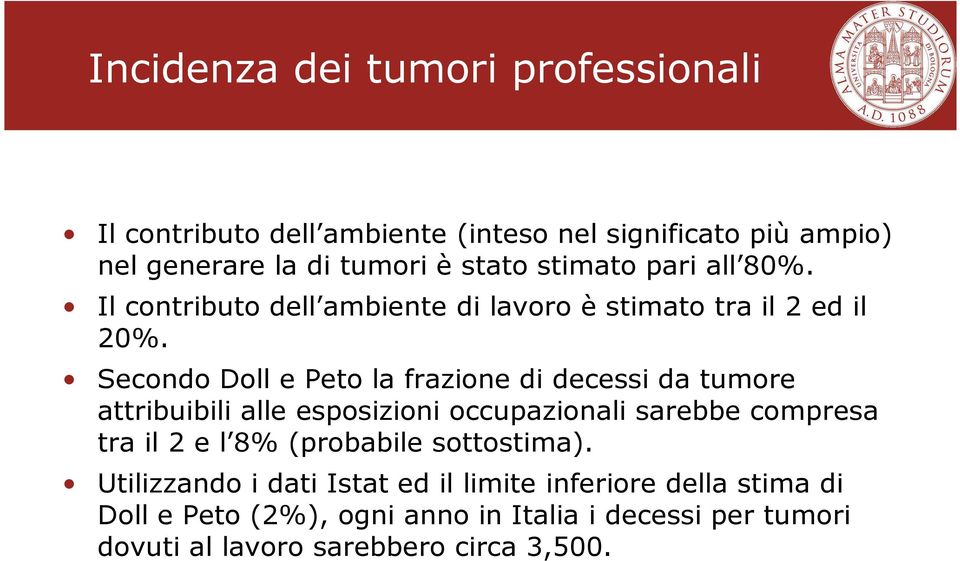 Incidenza dei tumori professionali

ALMA MATER STUDIORUM
UNIVERSITÀ DI BOLOGNA
A.D. 1088

• Il contributo dell'ambiente (inteso nel significato più ampio) nel generare la di tumori è stato stimato pari all'80%.

• Il contributo dell'ambiente di lavoro è stimato tra il 2 ed il 20%.

• Secondo Doll e Peto la frazione di decessi da tumore attribuibili alle esposizioni occupazionali sarebbe compresa tra il 2 e l'8% (probabile sottostima).

• Utilizzando i dati Istat ed il limite inferiore della stima di Doll e Peto (2%), ogni anno in Italia i decessi per tumori dovuti al lavoro sarebbero circa 3,500.